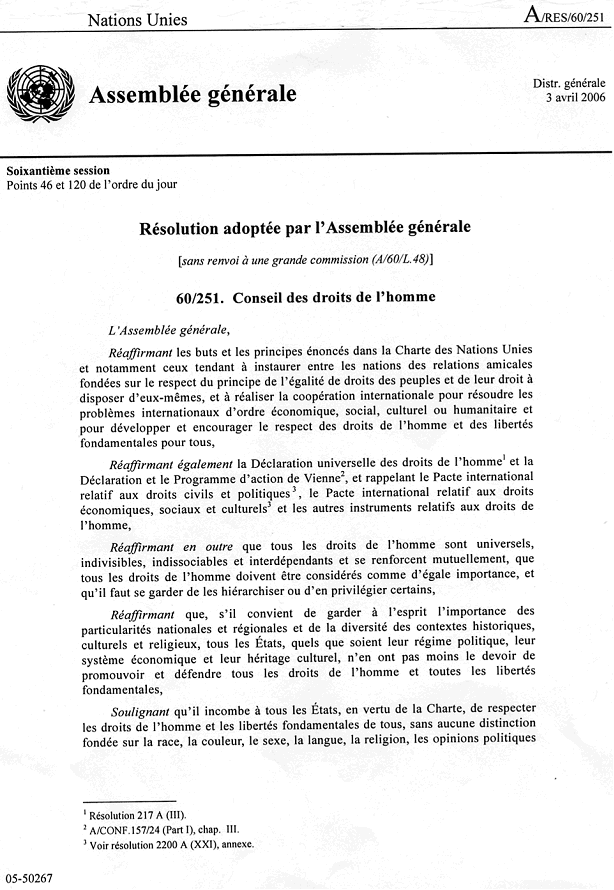 Nations Unies

A/RES/60/251

Assemblée générale

Distr. générale
3 avril 2006

Soixantième session
Points 46 et 120 de l'ordre du jour

Résolution adoptée par l'Assemblée générale

[sans renvoi à une grande commission (A/60/L.48)]

60/251. Conseil des droits de l'homme

L'Assemblée générale,

Réaffirmant les buts et les principes énoncés dans la Charte des Nations Unies et notamment ceux tendant à instaurer entre les nations des relations amicales fondées sur le respect du principe de l'égalité de droits des peuples et de leur droit à disposer d'eux-mêmes, et à réaliser la coopération internationale pour résoudre les problèmes internationaux d'ordre économique, social, culturel ou humanitaire et pour développer et encourager le respect des droits de l'homme et des libertés fondamentales pour tous,

Réaffirmant également la Déclaration universelle des droits de l'homme$^1$ et la Déclaration et le Programme d'action de Vienne$^2$, et rappelant le Pacte international relatif aux droits civils et politiques$^3$, le Pacte international relatif aux droits économiques, sociaux et culturels$^3$ et les autres instruments relatifs aux droits de l'homme,

Réaffirmant en outre que tous les droits de l'homme sont universels, indivisibles, indissociables et interdépendants et se renforcent mutuellement, que tous les droits de l'homme doivent être considérés comme d'égale importance, et qu'il faut se garder de les hiérarchiser ou d'en privilégier certains,

Réaffirmant que, s'il convient de garder à l'esprit l'importance des particularités nationales et régionales et de la diversité des contextes historiques, culturels et religieux, tous les États, quels que soient leur régime politique, leur système économique et leur héritage culturel, n'en ont pas moins le devoir de promouvoir et défendre tous les droits de l'homme et toutes les libertés fondamentales,

Soulignant qu'il incombe à tous les États, en vertu de la Charte, de respecter les droits de l'homme et les libertés fondamentales de tous, sans aucune distinction fondée sur la race, la couleur, le sexe, la langue, la religion, les opinions politiques

$^1$ Résolution 217 A (III).
$^2$ A/CONF.157/24 (Part I), chap. III.
$^3$ Voir résolution 2200 A (XXI), annexe.

05-50267